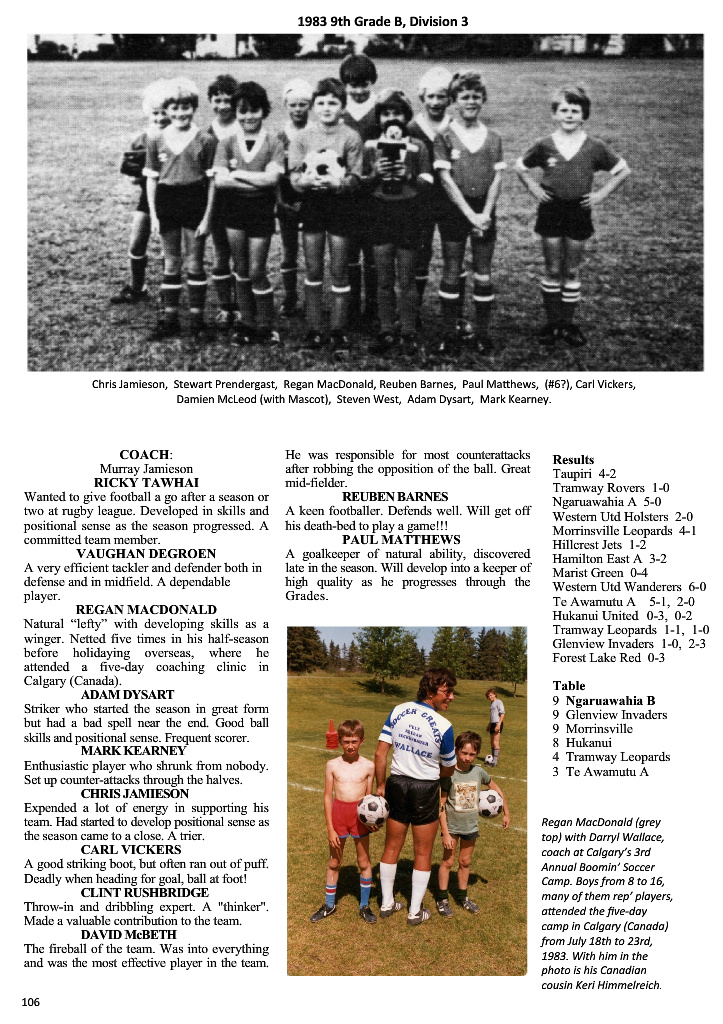 1983 9th Grade B, Division 3

Chris Jamieson, Stewart Prendergast, Regan MacDonald, Reuben Barnes, Paul Matthews, (#6?), Carl Vickers, Damien McLeod (with Mascot), Steven West, Adam Dysart, Mark Kearney.

COACH:
Murray Jamieson

RICKY TAWHAI
Wanted to give football a go after a season or two at rugby league. Developed in skills and positional sense as the season progressed. A committed team member.

VAUGHAN DEGROEN
A very efficient tackler and defender both in defense and in midfield. A dependable player.

REGAN MACDONALD
Natural "lefty" with developing skills as a winger. Netted five times in his half-season before holidaying overseas, where he attended a five-day coaching clinic in Calgary (Canada).

ADAM DYSART
Striker who started the season in great form but had a bad spell near the end. Good ball skills and positional sense. Frequent scorer.

MARK KEARNEY
Enthusiastic player who shrunk from nobody. Set up counter-attacks through the halves.

CHRIS JAMIESON
Expended a lot of energy in supporting his team. Had started to develop positional sense as the season came to a close. A trier.

CARL VICKERS
A good striking boot, but often ran out of puff. Deadly when heading for goal, ball at foot!

CLINT RUSHBRIDGE
Throw-in and dribbling expert. A "thinker". Made a valuable contribution to the team.

DAVID McBETH
The fireball of the team. Was into everything and was the most effective player in the team. He was responsible for most counterattacks after robbing the opposition of the ball. Great mid-fielder.

REUBEN BARNES
A keen footballer. Defends well. Will get off his death-bed to play a game!!!

PAUL MATTHEWS
A goalkeeper of natural ability, discovered late in the season. Will develop into a keeper of high quality as he progresses through the Grades.

SOCCER GREATS
WALLACE

Results
Taupiri 4-2
Tramway Rovers 1-0
Ngaruawahia A 5-0
Western Utd Holsters 2-0
Morrinsville Leopards 4-1
Hillcrest Jets 1-2
Hamilton East A 3-2
Marist Green 0-4
Western Utd Wanderers 6-0
Te Awamutu A 5-1, 2-0
Hukanui United 0-3, 0-2
Tramway Leopards 1-1, 1-0
Glenview Invaders 1-0, 2-3
Forest Lake Red 0-3

Table
9 Ngaruawahia B
9 Glenview Invaders
9 Morrinsville
8 Hukanui
4 Tramway Leopards
3 Te Awamutu A

Regan MacDonald (grey top) with Darryl Wallace, coach at Calgary's 3rd Annual Boomin' Soccer Camp. Boys from 8 to 16, many of them rep' players, attended the five-day camp in Calgary (Canada) from July 18th to 23rd, 1983. With him in the photo is his Canadian cousin Keri Himmelreich.

106